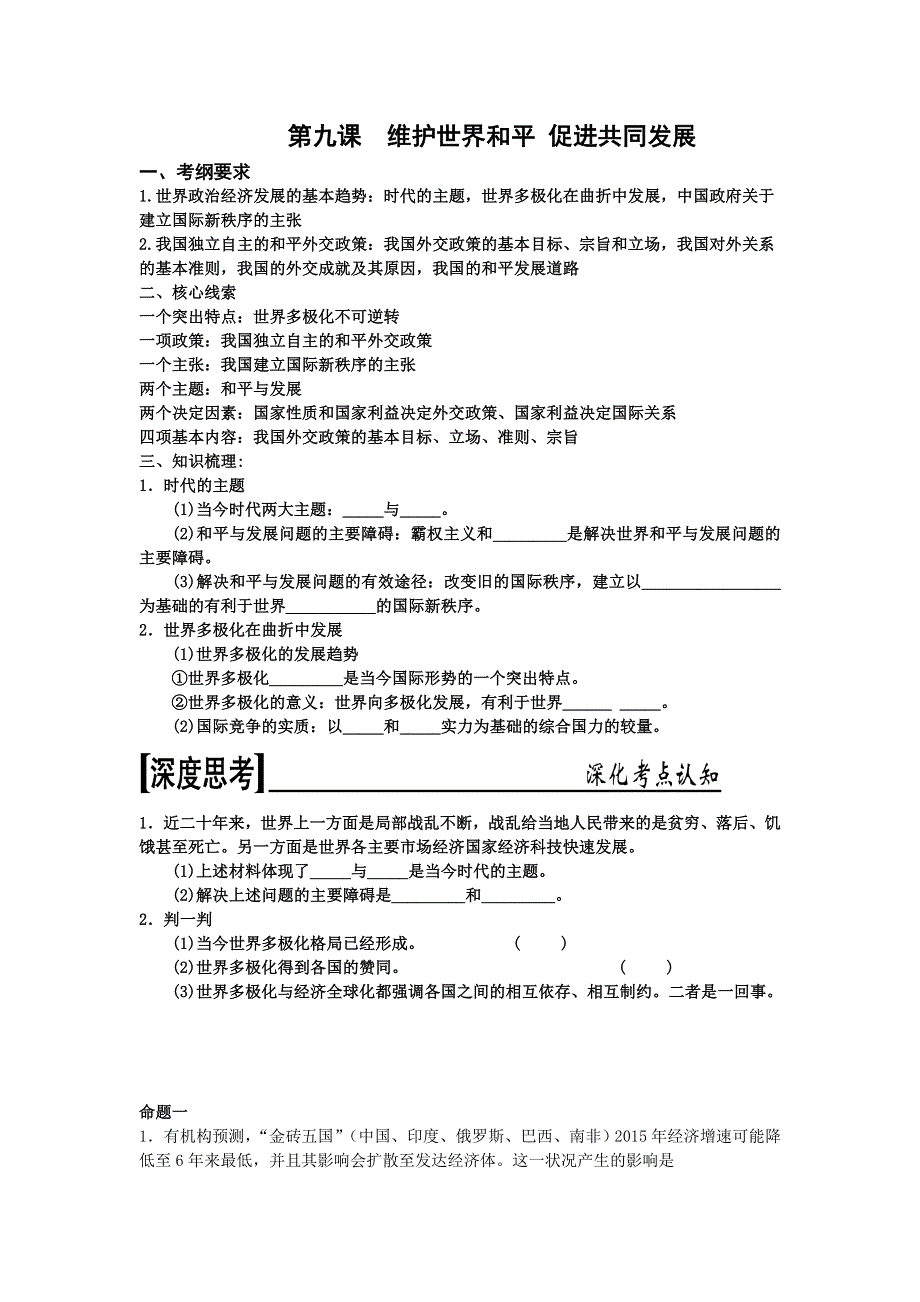 第九课　维护世界和平 促进共同发展

一、考纲要求

1.世界政治经济发展的基本趋势：时代的主题，世界多极化在曲折中发展，中国政府关于建立国际新秩序的主张

2.我国独立自主的和平外交政策：我国外交政策的基本目标、宗旨和立场，我国对外关系的基本准则，我国的外交成就及其原因，我国的和平发展道路

二、核心线索

一个突出特点：世界多极化不可逆转

一项政策：我国独立自主的和平外交政策

一个主张：我国建立国际新秩序的主张

两个主题：和平与发展

两个决定因素：国家性质和国家利益决定外交政策、国家利益决定国际关系

四项基本内容：我国外交政策的基本目标、立场、准则、宗旨

三、知识梳理：

1．时代的主题

(1)当今时代两大主题：_____与_____。

(2)和平与发展问题的主要障碍：霸权主义和_________是解决世界和平与发展问题的主要障碍。

(3)解决和平与发展问题的有效途径：改变旧的国际秩序，建立以_________________为基础的有利于世界___________的国际新秩序。

2．世界多极化在曲折中发展

(1)世界多极化的发展趋势

①世界多极化_________是当今国际形势的一个突出特点。

②世界多极化的意义：世界向多极化发展，有利于世界______ _____。

(2)国际竞争的实质：以_____和_____实力为基础的综合国力的较量。

[深度思考]　深化考点认知

1．近二十年来，世界上一方面是局部战乱不断，战乱给当地人民带来的是贫穷、落后、饥饿甚至死亡。另一方面是世界各主要市场经济国家经济科技快速发展。

(1)上述材料体现了_____与_____是当今时代的主题。

(2)解决上述问题的主要障碍是_________和_________。

2．判一判

(1)当今世界多极化格局已经形成。　(　　)

(2)世界多极化得到各国的赞同。　(　　)

(3)世界多极化与经济全球化都强调各国之间的相互依存、相互制约。二者是一回事。

命题一

1．有机构预测，“金砖五国”(中国、印度、俄罗斯、巴西、南非)2015年经济增速可能降低至6年来最低，并且其影响会扩散至发达经济体。这一状况产生的影响是